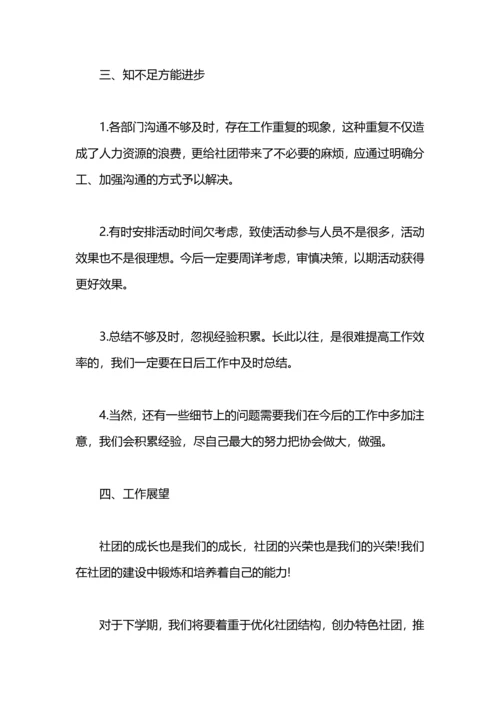 三、知不足方能进步

1.各部门沟通不够及时，存在工作重复的现象，这种重复不仅造成了人力资源的浪费，更给社团带来了不必要的麻烦，应通过明确分工、加强沟通的方式予以解决。

2.有时安排活动时间欠考虑，致使活动参与人员不是很多，活动效果也不是很理想。今后一定要周详考虑，审慎决策，以期活动获得更好效果。

3.总结不够及时，忽视经验积累。长此以往，是很难提高工作效率的，我们一定要在日后工作中及时总结。

4.当然，还有一些细节上的问题需要我们在今后的工作中多加注意，我们会积累经验，尽自己最大的努力把协会做大，做强。

四、工作展望

社团的成长也是我们的成长，社团的兴荣也是我们的兴荣!我们在社团的建设中锻炼和培养着自己的能力!

对于下学期，我们将要着重于优化社团结构，创办特色社团，推